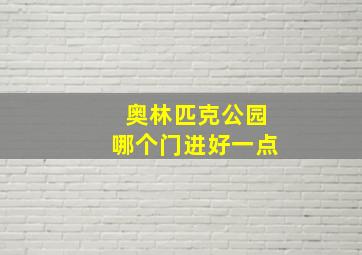 奥林匹克公园
哪个门进好一点